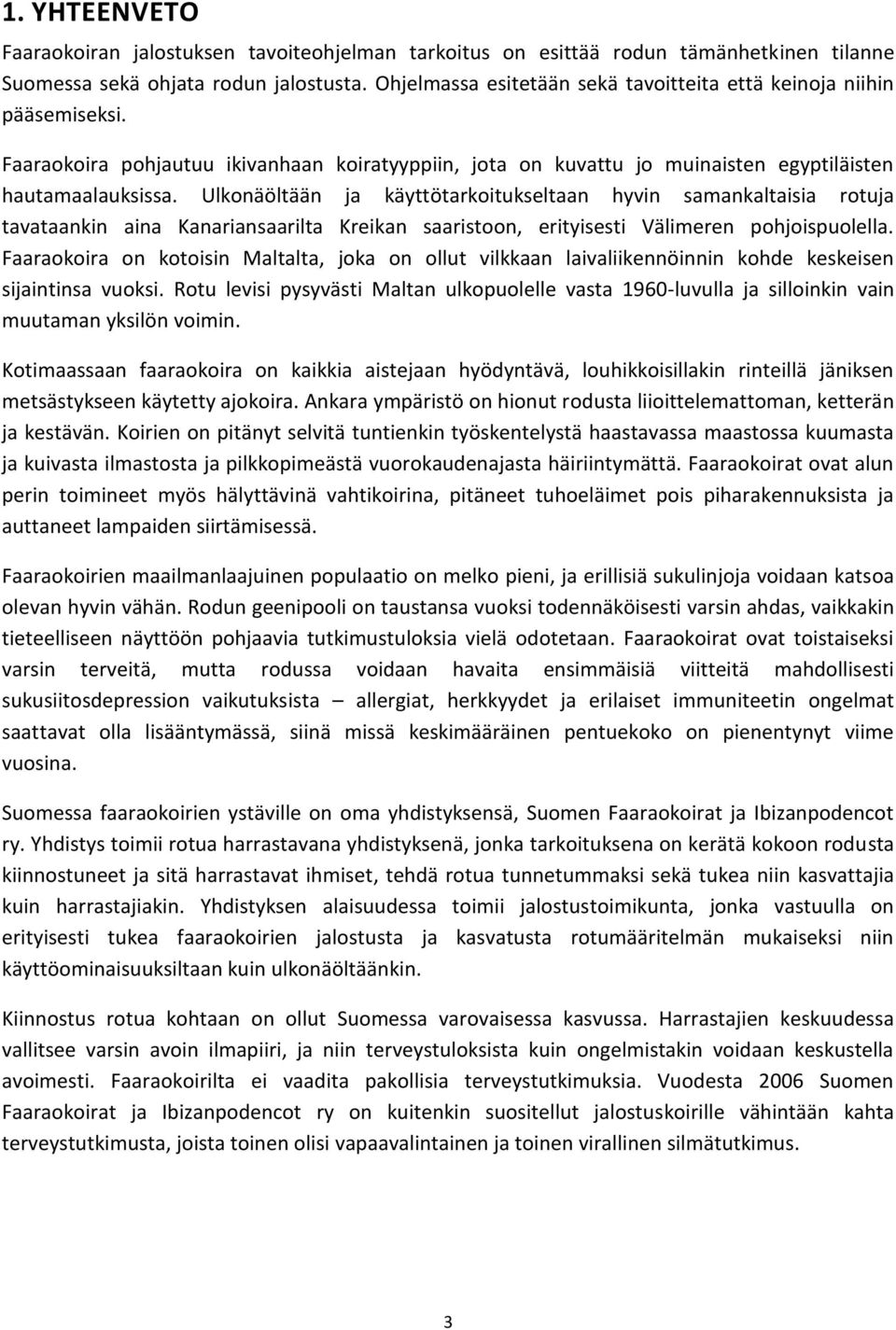 1. YHTEENVETO

Faaraokoiran jalostuksen tavoiteohjelman tarkoitus on esittää rodun tämänhetkinen tilanne Suomessa sekä ohjata rodun jalostusta. Ohjelmassa esitetään sekä tavoitteita että keinoja niihin pääsemiseksi.

Faaraokoira pohjautuu ikivanhaan koiratyyppiin, jota on kuvattu jo muinaisten egyptiläisten hautamaalauksissa. Ulkonäöltään ja käyttötarkoitukseltaan hyvin samankaltaisia rotuja tavataankin aina Kanariansaarilta Kreikan saaristoon, erityisesti Välimeren pohjoispuolella. Faaraokoira on kotoisin Maltalta, joka on ollut vilkkaan laivaliikennöinnin kohde keskeisen sijaintinsa vuoksi. Rotu levisi pysyvästi Maltan ulkopuolelle vasta 1960-luvulla ja silloinkin vain muutaman yksilön voimin.

Kotimaassaan faaraokoira on kaikkia aistejaan hyödyntävä, louhikkoisillakin rinteillä jäniksen metsästykseen käytetty ajokoira. Ankara ympäristö on hionut rodusta liioittelemattoman, ketterän ja kestävän. Koirien on pitänyt selvitä tuntienkin työskentelystä haastavassa maastossa kuumasta ja kuivasta ilmastosta ja pilkkopimeästä vuorokaudenajasta häiriintymättä. Faaraokoirat ovat alun perin toimineet myös hälyttävinä vahtikoirina, pitäneet tuhoeläimet pois piharakennuksista ja auttaneet lampaiden siirtämisessä.

Faaraokoirien maailmanlaajuinen populaatio on melko pieni, ja erillisiä sukulinjoja voidaan katsoa olevan hyvin vähän. Rodun geenipooli on taustansa vuoksi todennäköisesti varsin ahdas, vaikkakin tieteelliseen näyttöön pohjaavia tutkimustuloksia vielä odotetaan. Faaraokoirat ovat toistaiseksi varsin terveitä, mutta rodussa voidaan havaita ensimmäisiä viitteitä mahdollisesti sukusiitosdepression vaikutuksista – allergiat, herkkyydet ja erilaiset immuniteetin ongelmat saattavat olla lisääntymässä, siinä missä keskimääräinen pentuekoko on pienentynyt viime vuosina.

Suomessa faaraokoirien ystäville on oma yhdistyksensä, Suomen Faaraokoirat ja Ibizanpodencot ry. Yhdistys toimii rotua harrastavana yhdistyksenä, jonka tarkoituksena on kerätä kokoon rodusta kiinnostuneet ja sitä harrastavat ihmiset, tehdä rotua tunnetummaksi sekä tukea niin kasvattajia kuin harrastajiakin. Yhdistyksen alaisuudessa toimii jalostustoimikunta, jonka vastuulla on erityisesti tukea faaraokoirien jalostusta ja kasvatusta rotumääritelmän mukaiseksi niin käyttöominaisuuksiltaan kuin ulkonäöltäänkin.

Kiinnostus rotua kohtaan on ollut Suomessa varovaisessa kasvussa. Harrastajien keskuudessa vallitsee varsin avoin ilmapiiri, ja niin terveystuloksista kuin ongelmistakin voidaan keskustella avoimesti. Faaraokoirilta ei vaadita pakollisia terveystutkimuksia. Vuodesta 2006 Suomen Faaraokoirat ja Ibizanpodencot ry on kuitenkin suositellut jalostuskoirille vähintään kahta terveystutkimusta, joista toinen olisi vapaavalintainen ja toinen virallinen silmätutkimus.

3